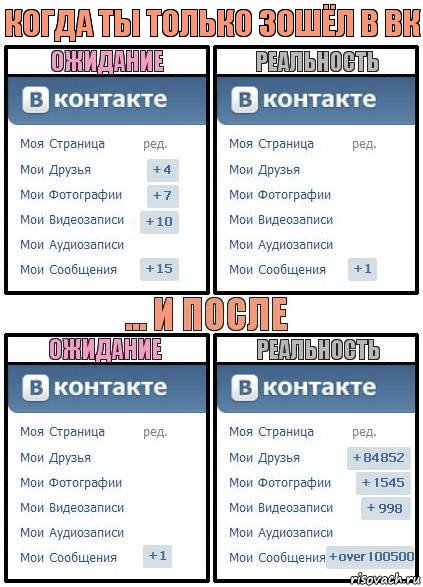 КОГДА ТЫ ТОЛЬКО ЗОШЁЛ В ВК

ОЖИДАНИЕ

В контакте

Моя Страница ред.
Мои Друзья +4
Мои Фотографии +7
Мои Видеозаписи +10
Мои Аудиозаписи
Мои Сообщения +15

РЕАЛЬНОСТЬ

В контакте

Моя Страница ред.
Мои Друзья
Мои Фотографии
Мои Видеозаписи
Мои Аудиозаписи
Мои Сообщения +1

... И ПОСЛЕ

ОЖИДАНИЕ

В контакте

Моя Страница ред.
Мои Друзья
Мои Фотографии
Мои Видеозаписи
Мои Аудиозаписи
Мои Сообщения +1

РЕАЛЬНОСТЬ

В контакте

Моя Страница ред.
Мои Друзья +84852
Мои Фотографии +1545
Мои Видеозаписи +998
Мои Аудиозаписи
Мои Сообщения +over 100500

risovach.ru